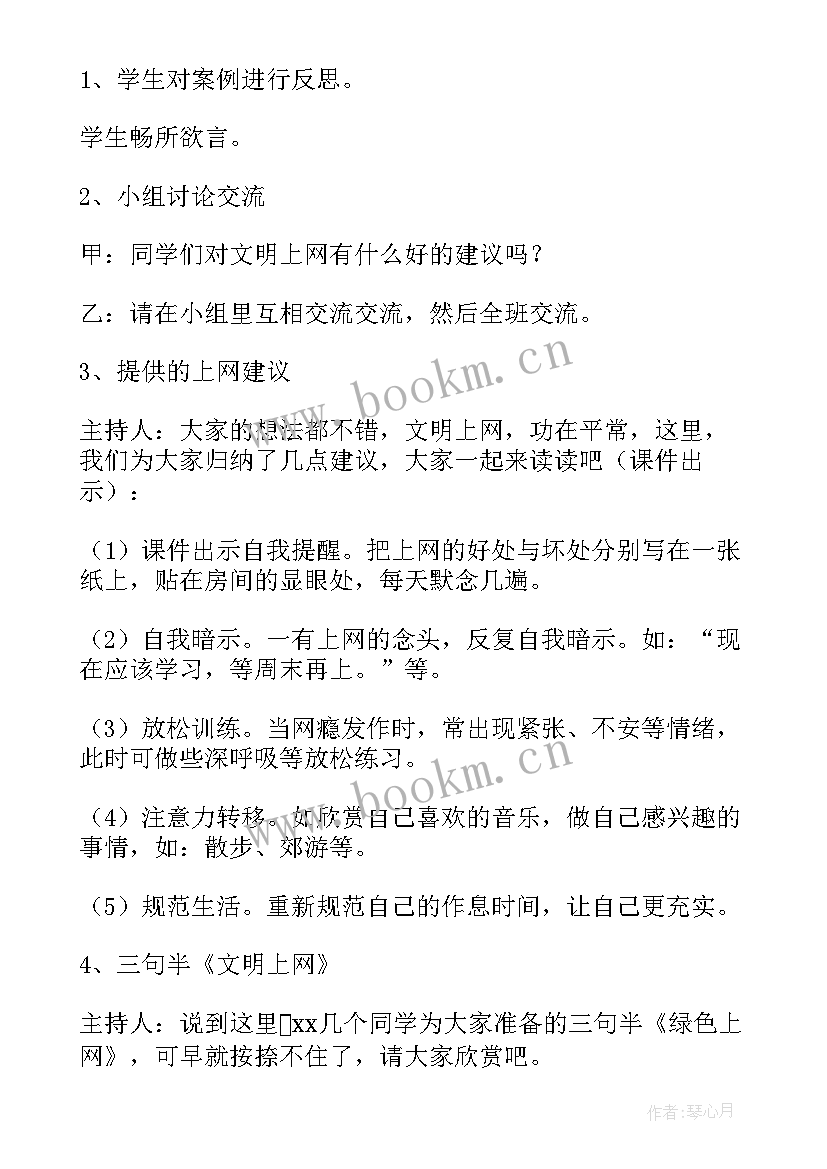 1、学生对案例进行反思。

学生畅所欲言。

2、小组讨论交流

甲：同学们对文明上网有什么好的建议吗？

乙：请在小组里互相交流交流，然后全班交流。

3、提供的上网建议

主持人：大家的想法都不错，文明上网，功在平常，这里，我们为大家归纳了几点建议，大家一起来读读吧（课件出示）：

（1）课件出示自我提醒。把上网的好处与坏处分别写在一张纸上，贴在房间的显眼处，每天默念几遍。

（2）自我暗示。一有上网的念头，反复自我暗示。如：“现在应该学习，等周末再上。”等。

（3）放松训练。当网瘾发作时，常出现紧张、不安等情绪，此时可做些深呼吸等放松练习。

（4）注意力转移。如欣赏自己喜欢的音乐，做自己感兴趣的事情，如：散步、郊游等。

（5）规范生活。重新规范自己的作息时间，让自己更充实。

4、三句半《文明上网》

主持人：说到这里xx几个同学为大家准备的三句半《绿色上网》，可早就按捺不住了，请大家欣赏吧。

www.bookm.cn

www.bookm.cn

作者：琴心月